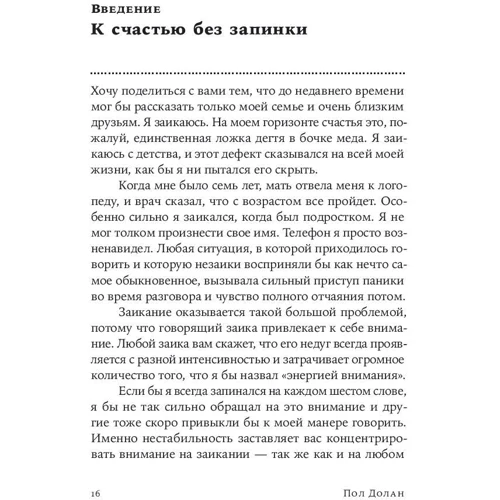 Введение
К счастью без запинки

Хочу поделиться с вами тем, что до недавнего времени мог бы рассказать только моей семье и очень близким друзьям. Я заикаюсь. На моем горизонте счастья это, пожалуй, единственная ложка дегтя в бочке меда. Я заикаюсь с детства, и этот дефект сказывался на всей моей жизни, как бы я ни пытался его скрыть.

Когда мне было семь лет, мать отвела меня к логопеду, и врач сказал, что с возрастом все пройдет. Особенно сильно я заикался, когда был подростком. Я не мог толком произнести свое имя. Телефон я просто возненавидел. Любая ситуация, в которой приходилось говорить и которую незаики восприняли бы как нечто самое обыкновенное, вызывала сильный приступ паники во время разговора и чувство полного отчаяния потом.

Заикание оказывается такой большой проблемой, потому что говорящий заика привлекает к себе внимание. Любой заика вам скажет, что его недуг всегда проявляется с разной интенсивностью и затрачивает огромное количество того, что я бы назвал «энергией внимания».

Если бы я всегда запинался на каждом шестом слове, я бы не так сильно обращал на это внимание и другие тоже скоро привыкли бы к моей манере говорить. Именно нестабильность заставляет вас концентрировать внимание на заикании — так же как и на любом

16 Пол Долан